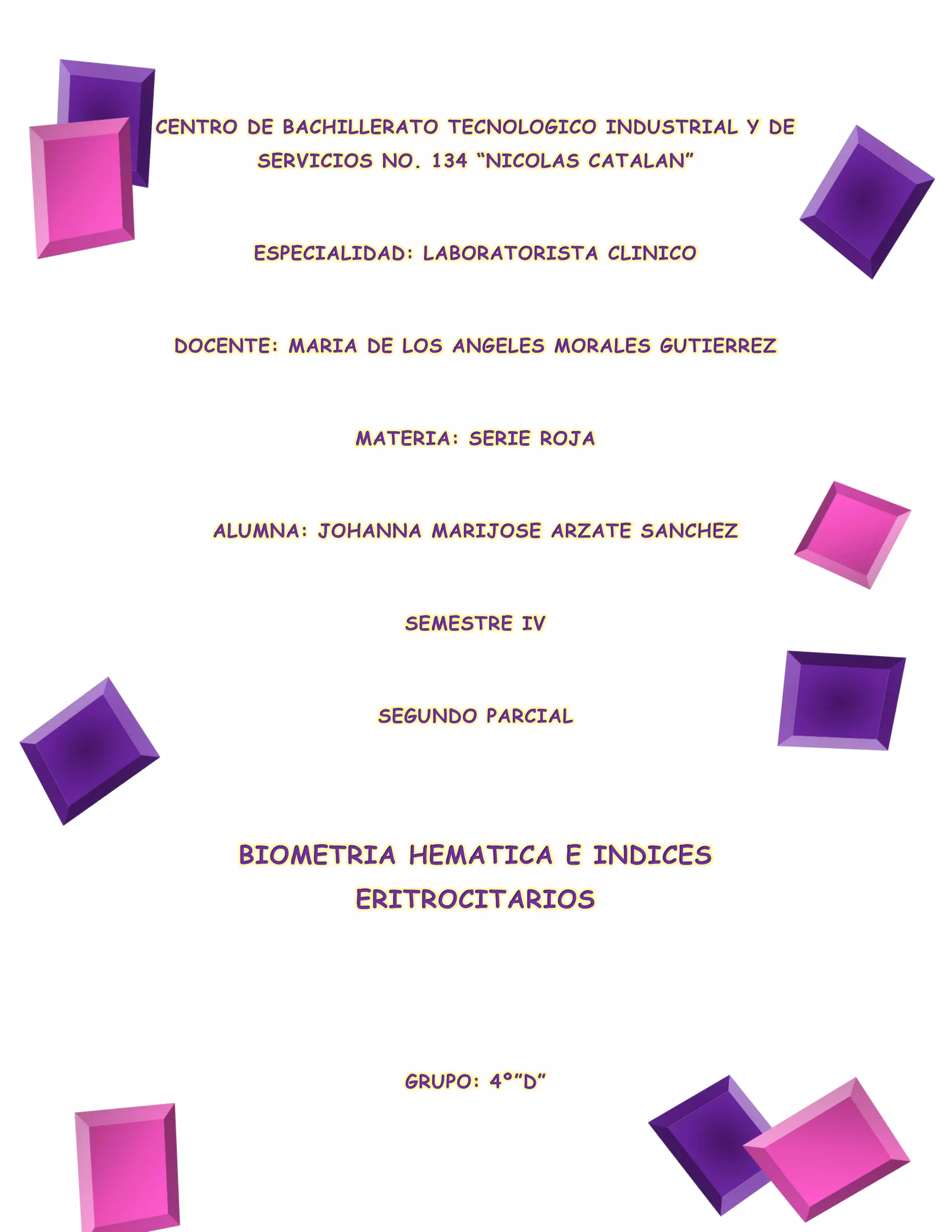 CENTRO DE BACHILLERATO TECNOLOGICO INDUSTRIAL Y DE SERVICIOS NO. 134 "NICOLAS CATALAN"

ESPECIALIDAD: LABORATORISTA CLINICO

DOCENTE: MARIA DE LOS ANGELES MORALES GUTIERREZ

MATERIA: SERIE ROJA

ALUMNA: JOHANNA MARIJOSE ARZATE SANCHEZ

SEMESTRE IV

SEGUNDO PARCIAL

BIOMETRIA HEMATICA E INDICES ERITROCITARIOS

GRUPO: 4°"D"